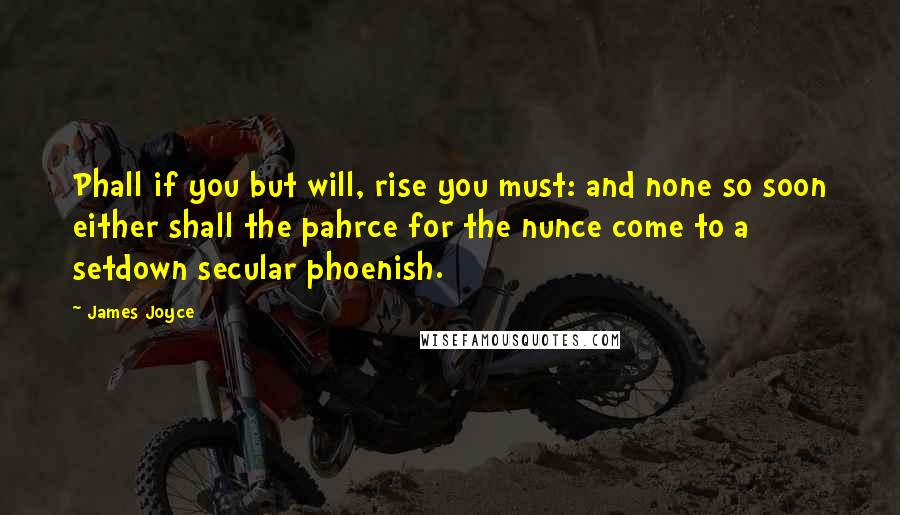 Phall if you but will, rise you must: and none so soon either shall the pahrce for the nunce come to a setdown secular phoenish.

~ James Joyce

WISEFAMOUSQUOTES.COM